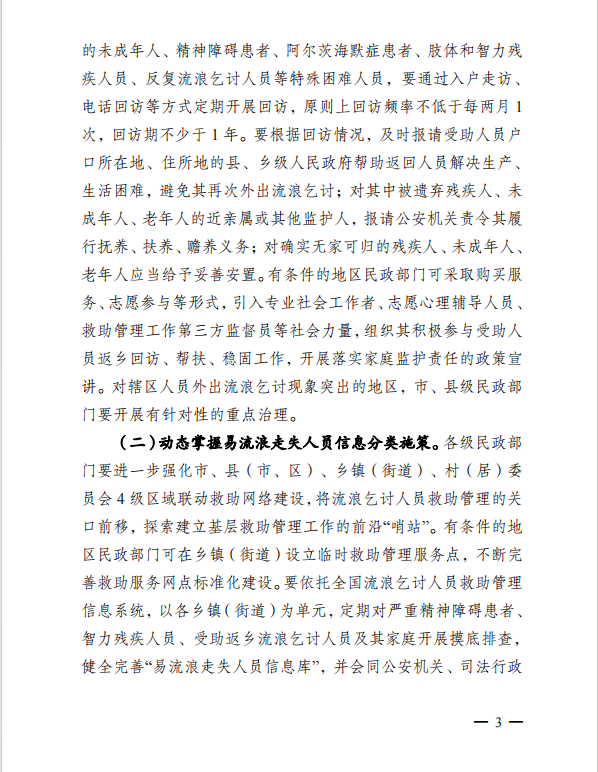 的未成年人、精神障碍患者、阿尔茨海默症患者、肢体和智力残疾人员、反复流浪乞讨人员等特殊困难人员，要通过入户走访、电话回访等方式定期开展回访，原则上回访频率不低于每两月1次，回访期不少于1年。要根据回访情况，及时报请受助人员户口所在地、住所地的县、乡级人民政府帮助返回人员解决生产、生活困难，避免其再次外出流浪乞讨；对其中被遗弃残疾人、未成年人、老年人的近亲属或其他监护人，报请公安机关责令其履行抚养、扶养、赡养义务；对确实无家可归的残疾人、未成年人、老年人应当给予妥善安置。有条件的地区民政部门可采取购买服务、志愿参与等形式，引入专业社会工作者、志愿心理辅导人员、救助管理工作第三方监督员等社会力量，组织其积极参与受助人员返乡回访、帮扶、稳固工作，开展落实家庭监护责任的政策宣讲。对辖区人员外出流浪乞讨现象突出的地区，市、县级民政部门要开展有针对性的重点治理。

（二）动态掌握易流浪走失人员信息分类施策。各级民政部门要进一步强化市、县（市、区）、乡镇（街道）、村（居）委员会4级区域联动救助网络建设，将流浪乞讨人员救助管理的关口前移，探索建立基层救助管理工作的前沿“哨站”。有条件的地区民政部门可在乡镇（街道）设立临时救助管理服务点，不断完善救助服务网点标准化建设。要依托全国流浪乞讨人员救助管理信息系统，以各乡镇（街道）为单元，定期对严重精神障碍患者、智力残疾人员、受助返乡流浪乞讨人员及其家庭开展摸底排查，健全完善“易流浪走失人员信息库”，并会同公安机关、司法行政

— 3 —